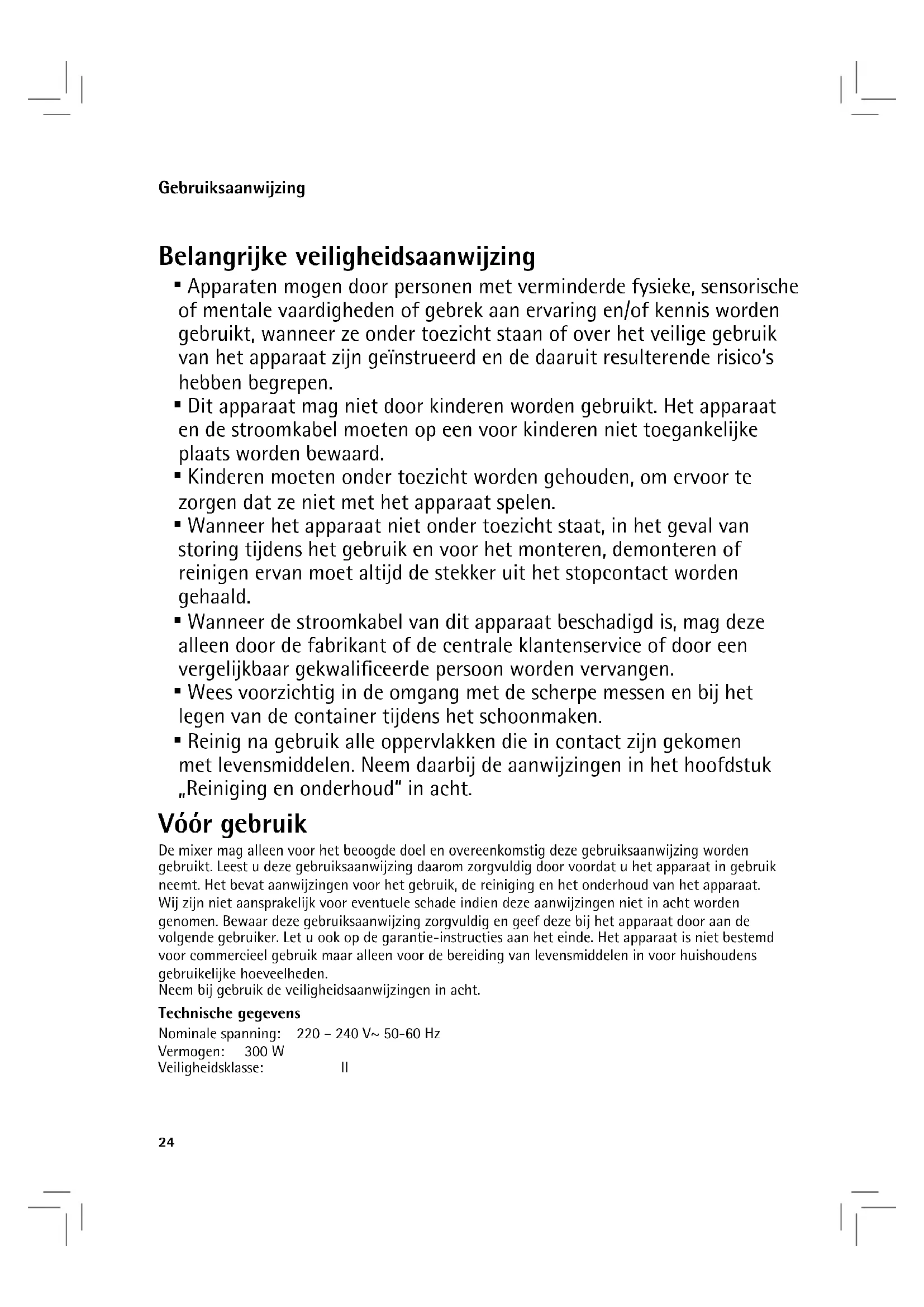 Gebruiksaanwijzing

Belangrijke veiligheidsaanwijzing

▪ Apparaten mogen door personen met verminderde fysieke, sensorische of mentale vaardigheden of gebrek aan ervaring en/of kennis worden gebruikt, wanneer ze onder toezicht staan of over het veilige gebruik van het apparaat zijn geïnstrueerd en de daaruit resulterende risico's hebben begrepen.

▪ Dit apparaat mag niet door kinderen worden gebruikt. Het apparaat en de stroomkabel moeten op een voor kinderen niet toegankelijke plaats worden bewaard.

▪ Kinderen moeten onder toezicht worden gehouden, om ervoor te zorgen dat ze niet met het apparaat spelen.

▪ Wanneer het apparaat niet onder toezicht staat, in het geval van storing tijdens het gebruik en voor het monteren, demonteren of reinigen ervan moet altijd de stekker uit het stopcontact worden gehaald.

▪ Wanneer de stroomkabel van dit apparaat beschadigd is, mag deze alleen door de fabrikant of de centrale klantenservice of door een vergelijkbaar gekwalificeerde persoon worden vervangen.

▪ Wees voorzichtig in de omgang met de scherpe messen en bij het legen van de container tijdens het schoonmaken.

▪ Reinig na gebruik alle oppervlakken die in contact zijn gekomen met levensmiddelen. Neem daarbij de aanwijzingen in het hoofdstuk „Reiniging en onderhoud" in acht.

Vóór gebruik

De mixer mag alleen voor het beoogde doel en overeenkomstig deze gebruiksaanwijzing worden gebruikt. Leest u deze gebruiksaanwijzing daarom zorgvuldig door voordat u het apparaat in gebruik neemt. Het bevat aanwijzingen voor het gebruik, de reiniging en het onderhoud van het apparaat. Wij zijn niet aansprakelijk voor eventuele schade indien deze aanwijzingen niet in acht worden genomen. Bewaar deze gebruiksaanwijzing zorgvuldig en geef deze bij het apparaat door aan de volgende gebruiker. Let u ook op de garantie-instructies aan het einde. Het apparaat is niet bestemd voor commercieel gebruik maar alleen voor de bereiding van levensmiddelen in voor huishoudens gebruikelijke hoeveelheden.
Neem bij gebruik de veiligheidsaanwijzingen in acht.

Technische gegevens
Nominale spanning: 220 – 240 V~ 50-60 Hz
Vermogen: 300 W
Veiligheidsklasse: II

24